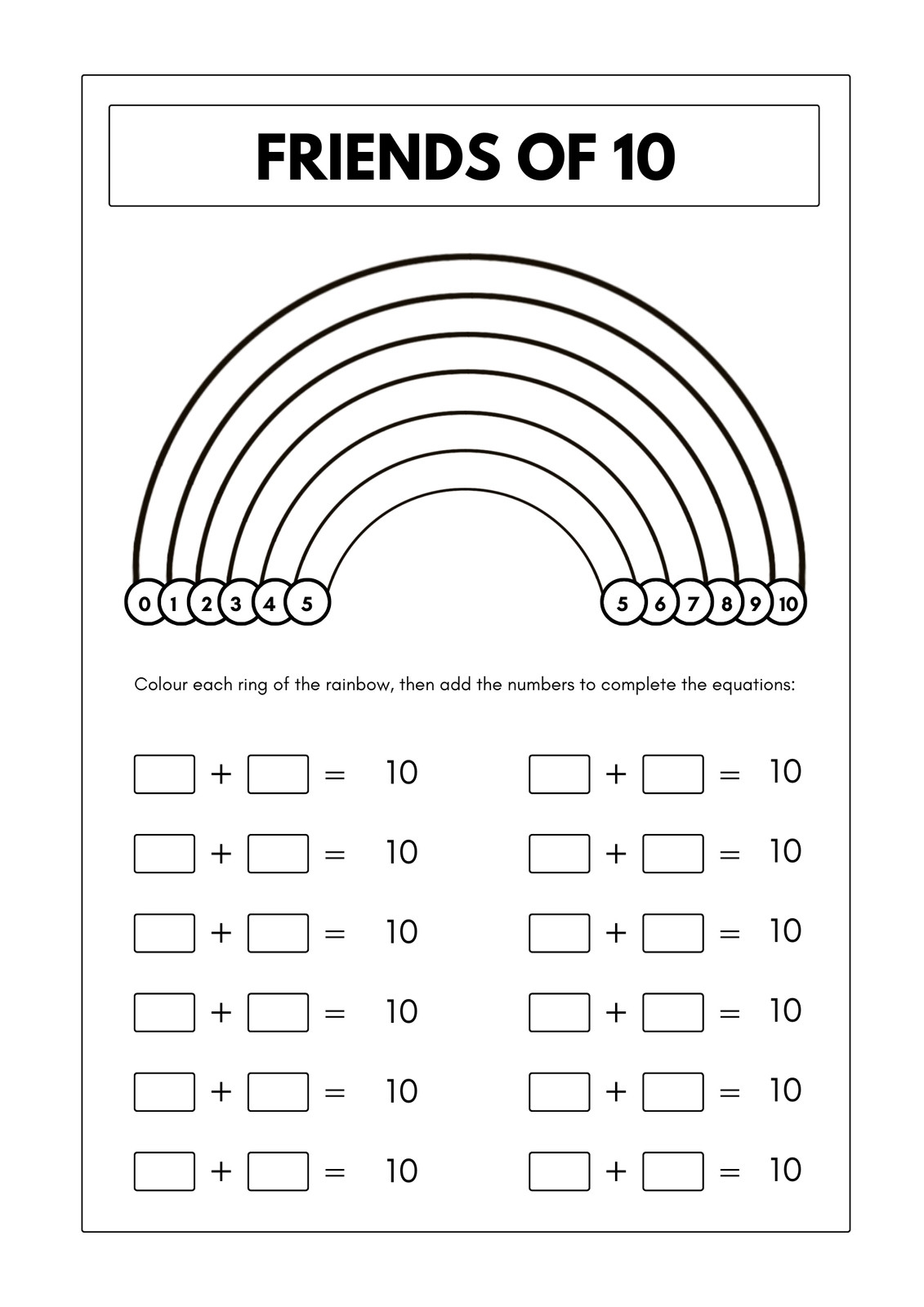 FRIENDS OF 10

0 1 2 3 4 5 5 6 7 8 9 10

Colour each ring of the rainbow, then add the numbers to complete the equations:

$\square + \square = 10$

$\square + \square = 10$

$\square + \square = 10$

$\square + \square = 10$

$\square + \square = 10$

$\square + \square = 10$

$\square + \square = 10$

$\square + \square = 10$

$\square + \square = 10$

$\square + \square = 10$

$\square + \square = 10$

$\square + \square = 10$